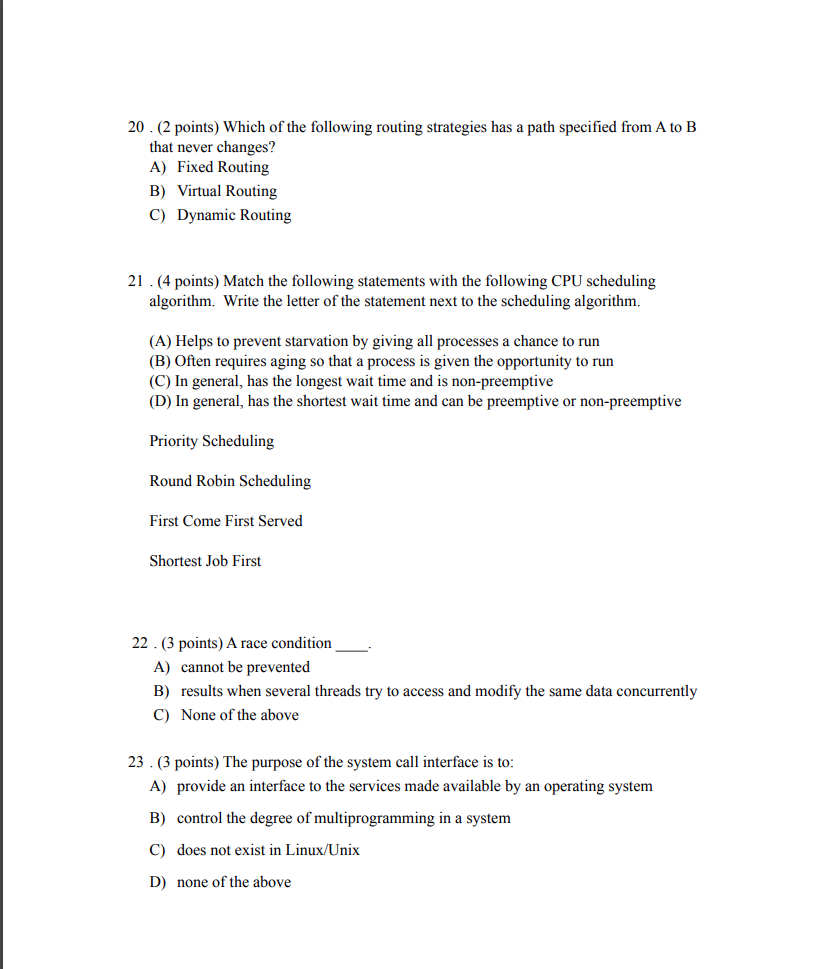 20 . (2 points) Which of the following routing strategies has a path specified from A to B that never changes?
A) Fixed Routing
B) Virtual Routing
C) Dynamic Routing

21 . (4 points) Match the following statements with the following CPU scheduling algorithm. Write the letter of the statement next to the scheduling algorithm.

(A) Helps to prevent starvation by giving all processes a chance to run
(B) Often requires aging so that a process is given the opportunity to run
(C) In general, has the longest wait time and is non-preemptive
(D) In general, has the shortest wait time and can be preemptive or non-preemptive

Priority Scheduling

Round Robin Scheduling

First Come First Served

Shortest Job First

22 . (3 points) A race condition ____.
A) cannot be prevented
B) results when several threads try to access and modify the same data concurrently
C) None of the above

23 . (3 points) The purpose of the system call interface is to:
A) provide an interface to the services made available by an operating system
B) control the degree of multiprogramming in a system
C) does not exist in Linux/Unix
D) none of the above